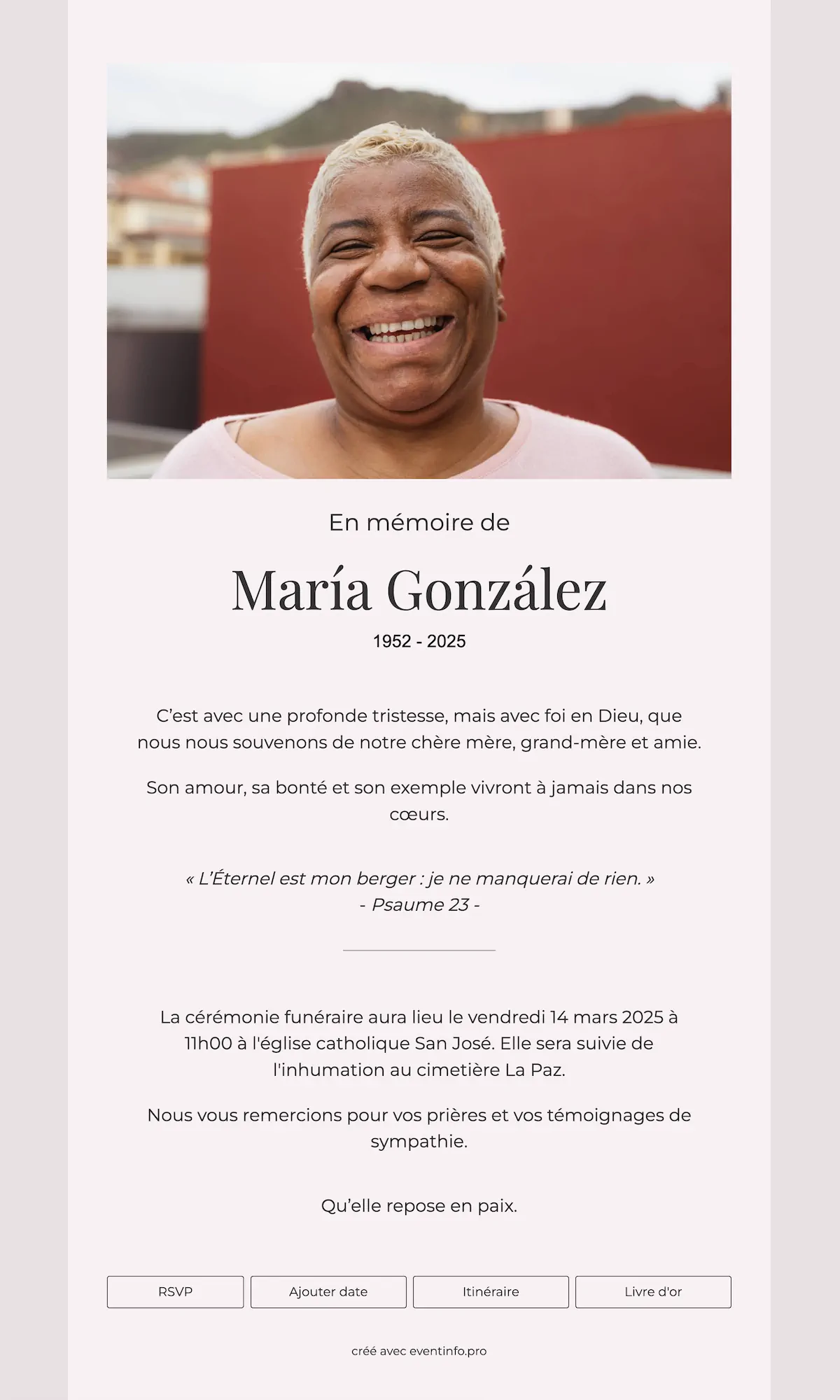 En mémoire de

María González

1952 - 2025

C'est avec une profonde tristesse, mais avec foi en Dieu, que nous nous souvenons de notre chère mère, grand-mère et amie.

Son amour, sa bonté et son exemple vivront à jamais dans nos cœurs.

« L'Éternel est mon berger : je ne manquerai de rien. »
- Psaume 23 -

La cérémonie funéraire aura lieu le vendredi 14 mars 2025 à 11h00 à l'église catholique San José. Elle sera suivie de l'inhumation au cimetière La Paz.

Nous vous remercions pour vos prières et vos témoignages de sympathie.

Qu'elle repose en paix.

RSVP Ajouter date Itinéraire Livre d'or

créé avec eventinfo.pro